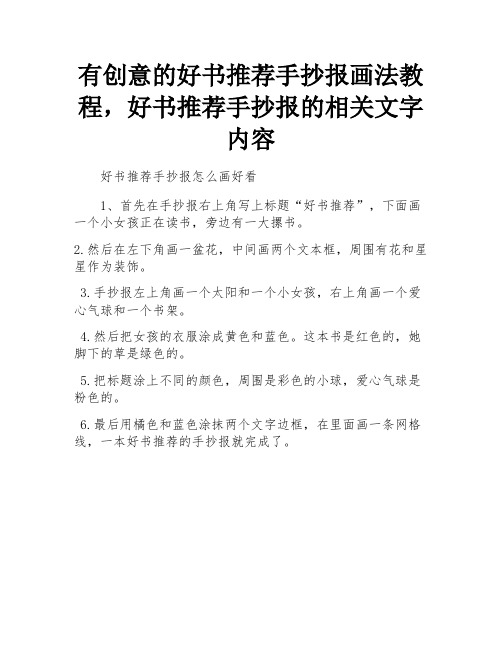 有创意的好书推荐手抄报画法教程，好书推荐手抄报的相关文字内容

好书推荐手抄报怎么画好看

1、首先在手抄报右上角写上标题“好书推荐”，下面画一个小女孩正在读书，旁边有一大摞书。

2.然后在左下角画一盆花，中间画两个文本框，周围有花和星星作为装饰。

3.手抄报左上角画一个太阳和一个小女孩，右上角画一个爱心气球和一个书架。

4.然后把女孩的衣服涂成黄色和蓝色。这本书是红色的，她脚下的草是绿色的。

5.把标题涂上不同的颜色，周围是彩色的小球，爱心气球是粉色的。

6.最后用橘色和蓝色涂抹两个文字边框，在里面画一条网格线，一本好书推荐的手抄报就完成了。